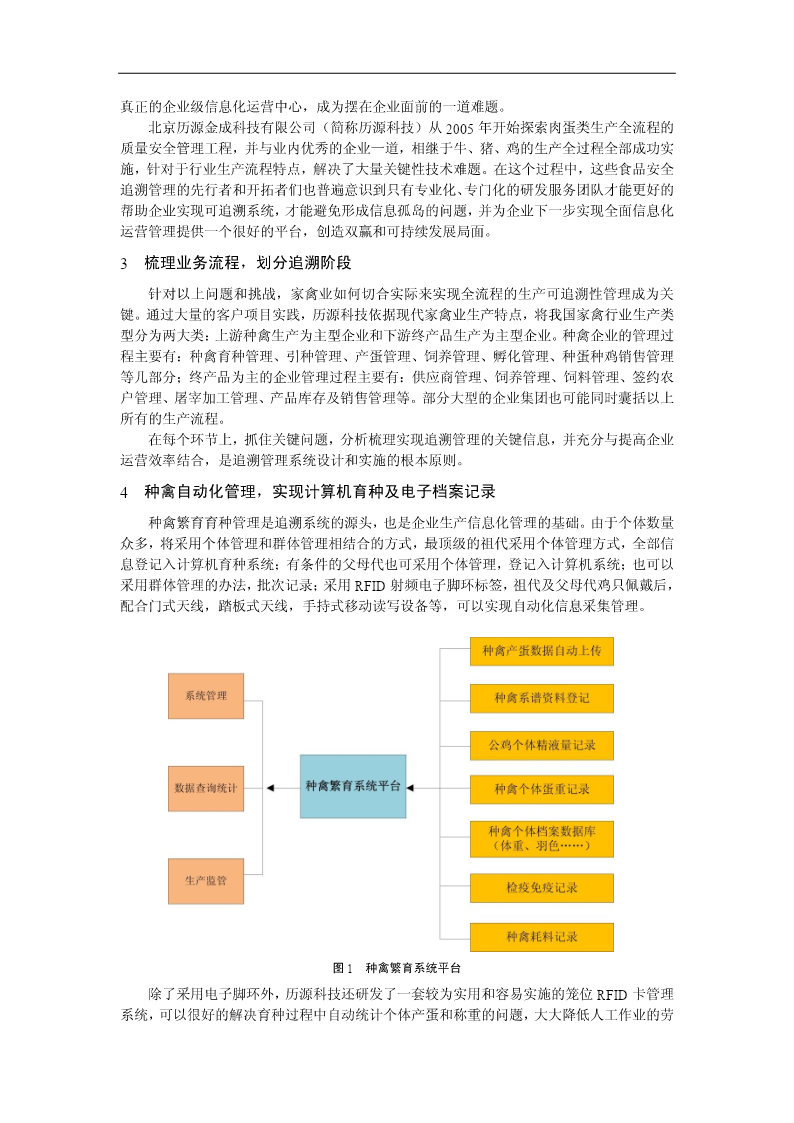 真正的企业级信息化运营中心，成为摆在企业面前的一道难题。

北京历源金成科技有限公司（简称历源科技）从 2005 年开始探索肉蛋类生产全流程的质量安全管理工程，并与业内优秀的企业一道，相继于牛、猪、鸡的生产全过程全部成功实施，针对于行业生产流程特点，解决了大量关键性技术难题。在这个过程中，这些食品安全追溯管理的先行者和开拓者们也普遍意识到只有专业化、专门化的研发服务团队才能更好的帮助企业实现可追溯系统，才能避免形成信息孤岛的问题，并为企业下一步实现全面信息化运营管理提供一个很好的平台，创造双赢和可持续发展局面。

3　梳理业务流程，划分追溯阶段

针对以上问题和挑战，家禽业如何切合实际来实现全流程的生产可追溯性管理成为关键。通过大量的客户项目实践，历源科技依据现代家禽业生产特点，将我国家禽行业生产类型分为两大类：上游种禽生产为主型企业和下游终产品生产为主型企业。种禽企业的管理过程主要有：种禽育种管理、引种管理、产蛋管理、饲养管理、孵化管理、种蛋种鸡销售管理等几部分；终产品为主的企业管理过程主要有：供应商管理、饲养管理、饲料管理、签约农户管理、屠宰加工管理、产品库存及销售管理等。部分大型的企业集团也可能同时囊括以上所有的生产流程。

在每个环节上，抓住关键问题，分析梳理实现追溯管理的关键信息，并充分与提高企业运营效率结合，是追溯管理系统设计和实施的根本原则。

4　种禽自动化管理，实现计算机育种及电子档案记录

种禽繁育育种管理是追溯系统的源头，也是企业生产信息化管理的基础。由于个体数量众多，将采用个体管理和群体管理相结合的方式，最顶级的祖代采用个体管理方式，全部信息登记入计算机育种系统；有条件的父母代也可采用个体管理，登记入计算机系统；也可以采用群体管理的办法，批次记录；采用 RFID 射频电子脚环标签，祖代及父母代鸡只佩戴后，配合门式天线，踏板式天线，手持式移动读写设备等，可以实现自动化信息采集管理。

系统管理
数据查询统计
生产监管
种禽繁育系统平台
种禽产蛋数据自动上传
种禽系谱资料登记
公鸡个体精液量记录
种禽个体蛋重记录
种禽个体档案数据库（体重、羽色……）
检疫免疫记录
种禽耗料记录

图 1　种禽繁育系统平台

除了采用电子脚环外，历源科技还研发了一套较为实用和容易实施的笼位 RFID 卡管理系统，可以很好的解决育种过程中自动统计个体产蛋和称重的问题，大大降低人工作业的劳